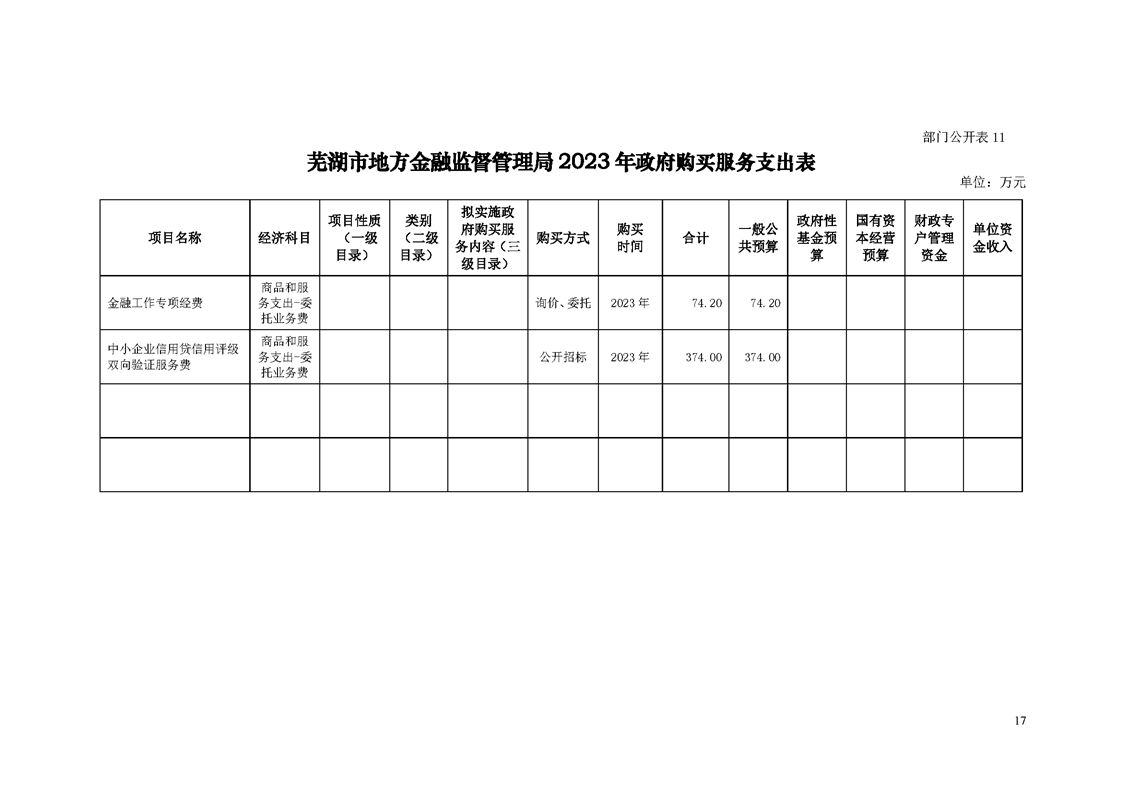 部门公开表 11

芜湖市地方金融监督管理局 2023 年政府购买服务支出表

单位：万元

| 项目名称 | 经济科目 | 项目性质（一级目录） | 类别（二级目录） | 拟实施政府购买服务内容（三级目录） | 购买方式 | 购买时间 | 合计 | 一般公共预算 | 政府性基金预算 | 国有资本经营预算 | 财政专户管理资金 | 单位资金收入 |
|---|---|---|---|---|---|---|---|---|---|---|---|---|
| 金融工作专项经费 | 商品和服务支出-委托业务费 | | | | 询价、委托 | 2023 年 | 74.20 | 74.20 | | | | |
| 中小企业信用贷信用评级双向验证服务费 | 商品和服务支出-委托业务费 | | | | 公开招标 | 2023 年 | 374.00 | 374.00 | | | | |
| | | | | | | | | | | | | |
| | | | | | | | | | | | | |

17